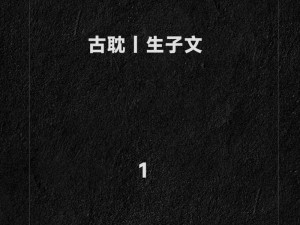 古耽丨生子文

1